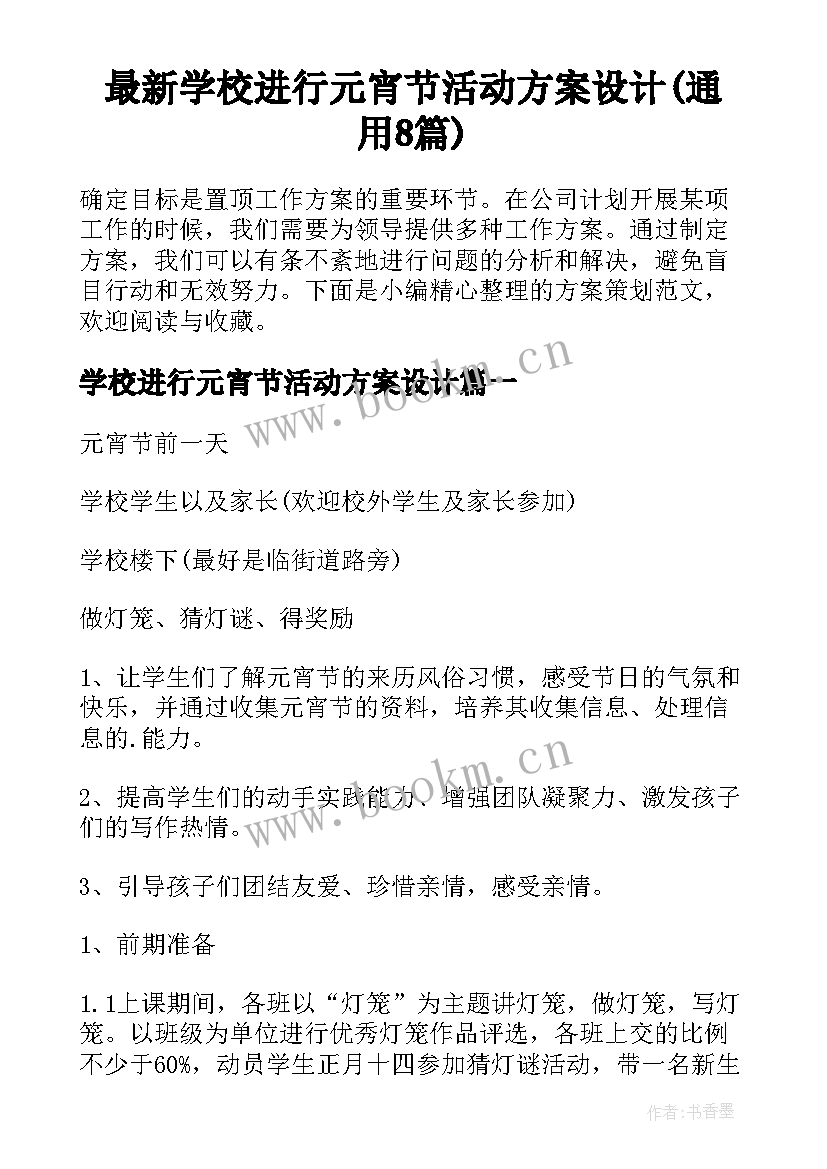 最新学校进行元宵节活动方案设计(通用8篇)

确定目标是置顶工作方案的重要环节。在公司计划开展某项工作的时候，我们需要为领导提供多种工作方案。通过制定方案，我们可以有条不紊地进行问题的分析和解决，避免盲目行动和无效努力。下面是小编精心整理的方案策划范文，欢迎阅读与收藏。

学校进行元宵节活动方案设计篇一

www.bookm.cn

元宵节前一天

学校学生以及家长(欢迎校外学生及家长参加)

学校楼下(最好是临街道路旁)

做灯笼、猜灯谜、得奖励

1、让学生们了解元宵节的来历风俗习惯，感受节日的气氛和快乐，并通过收集元宵节的资料，培养其收集信息、处理信息的.能力。

2、提高学生们的动手实践能力、增强团队凝聚力、激发孩子们的写作热情。

www.bookm.cn

3、引导孩子们团结友爱、珍惜亲情，感受亲情。

1、前期准备

1.1上课期间，各班以“灯笼”为主题讲灯笼，做灯笼，写灯笼。以班级为单位进行优秀灯笼作品评选，各班上交的比例不少于60%，动员学生正月十四参加猜灯谜活动，带一名新生

作者：书香墨